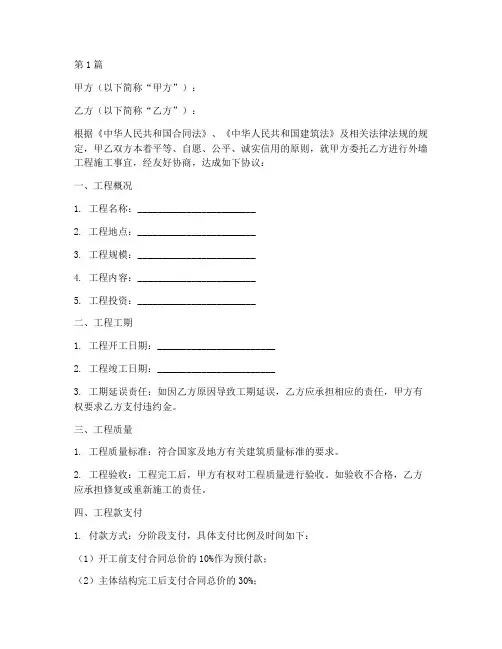 第1篇

甲方（以下简称“甲方”）：

乙方（以下简称“乙方”）：

根据《中华人民共和国合同法》、《中华人民共和国建筑法》及相关法律法规的规定，甲乙双方本着平等、自愿、公平、诚实信用的原则，就甲方委托乙方进行外墙工程施工事宜，经友好协商，达成如下协议：

一、工程概况

1. 工程名称：________________________

2. 工程地点：________________________

3. 工程规模：________________________

4. 工程内容：________________________

5. 工程投资：________________________

二、工程工期

1. 工程开工日期：________________________

2. 工程竣工日期：________________________

3. 工期延误责任：如因乙方原因导致工期延误，乙方应承担相应的责任，甲方有权要求乙方支付违约金。

三、工程质量

1. 工程质量标准：符合国家及地方有关建筑质量标准的要求。

2. 工程验收：工程完工后，甲方有权对工程质量进行验收。如验收不合格，乙方应承担修复或重新施工的责任。

四、工程款支付

1. 付款方式：分阶段支付，具体支付比例及时间如下：

（1）开工前支付合同总价的10%作为预付款；

（2）主体结构完工后支付合同总价的30%；